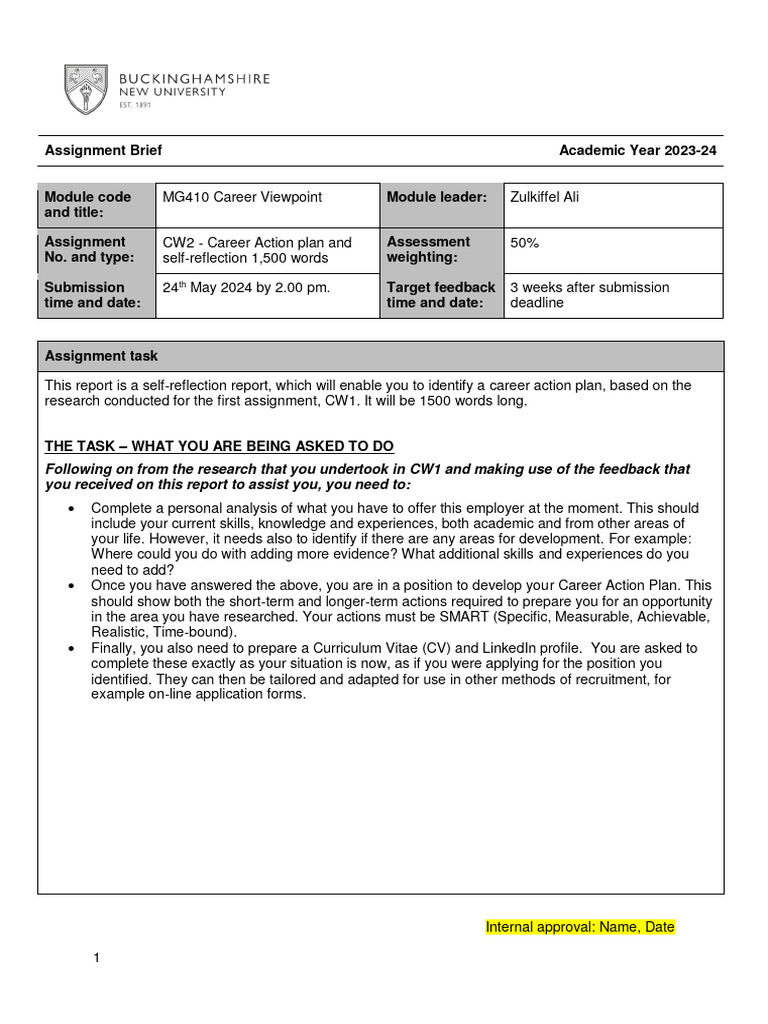 BUCKINGHAMSHIRE
NEW UNIVERSITY
EST. 1891

Assignment Brief

Academic Year 2023-24

| Module code and title: | MG410 Career Viewpoint | Module leader: | Zulkiffel Ali |
|---|---|---|---|
| Assignment No. and type: | CW2 - Career Action plan and self-reflection 1,500 words | Assessment weighting: | 50% |
| Submission time and date: | 24$^{th}$ May 2024 by 2.00 pm. | Target feedback time and date: | 3 weeks after submission deadline |

Assignment task

This report is a self-reflection report, which will enable you to identify a career action plan, based on the research conducted for the first assignment, CW1. It will be 1500 words long.

THE TASK – WHAT YOU ARE BEING ASKED TO DO

Following on from the research that you undertook in CW1 and making use of the feedback that you received on this report to assist you, you need to:

• Complete a personal analysis of what you have to offer this employer at the moment. This should include your current skills, knowledge and experiences, both academic and from other areas of your life. However, it needs also to identify if there are any areas for development. For example: Where could you do with adding more evidence? What additional skills and experiences do you need to add?
• Once you have answered the above, you are in a position to develop your Career Action Plan. This should show both the short-term and longer-term actions required to prepare you for an opportunity in the area you have researched. Your actions must be SMART (Specific, Measurable, Achievable, Realistic, Time-bound).
• Finally, you also need to prepare a Curriculum Vitae (CV) and LinkedIn profile. You are asked to complete these exactly as your situation is now, as if you were applying for the position you identified. They can then be tailored and adapted for use in other methods of recruitment, for example on-line application forms.

Internal approval: Name, Date

1